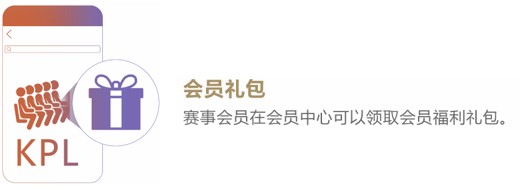 KPL

会员礼包

赛事会员在会员中心可以领取会员福利礼包。